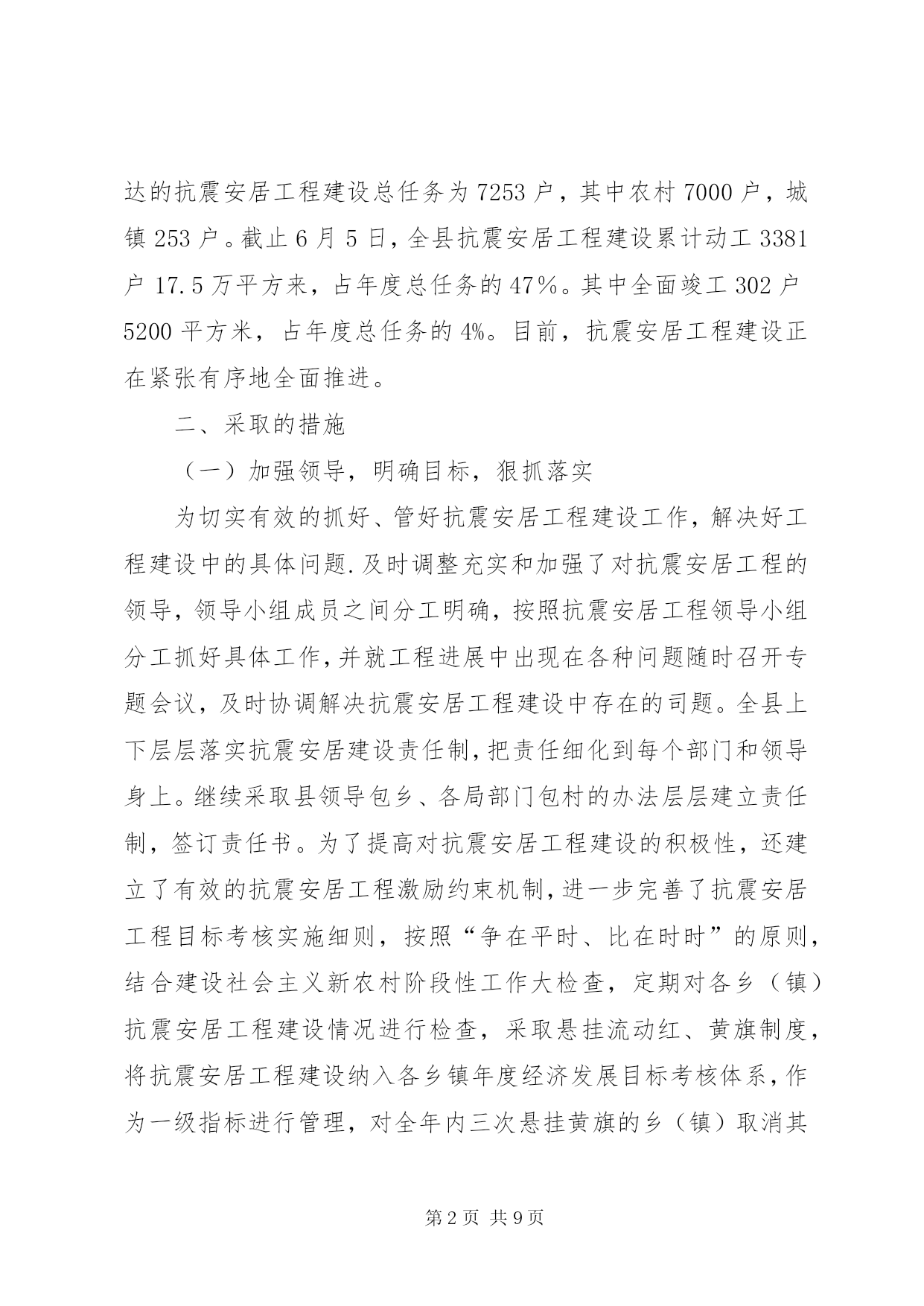 达的抗震安居工程建设总任务为7253户，其中农村7000户，城镇253户。截止6月5日，全县抗震安居工程建设累计动工3381户17.5万平方来，占年度总任务的47%。其中全面竣工302户5200平方米，占年度总任务的4%。目前，抗震安居工程建设正在紧张有序地全面推进。

二、采取的措施

（一）加强领导，明确目标，狠抓落实

为切实有效的抓好、管好抗震安居工程建设工作，解决好工程建设中的具体问题.及时调整充实和加强了对抗震安居工程的领导，领导小组成员之间分工明确，按照抗震安居工程领导小组分工抓好具体工作，并就工程进展中出现在各种问题随时召开专题会议，及时协调解决抗震安居工程建设中存在的司题。全县上下层层落实抗震安居建设责任制，把责任细化到每个部门和领导身上。继续采取县领导包乡、各局部门包村的办法层层建立责任制，签订责任书。为了提高对抗震安居工程建设的积极性，还建立了有效的抗震安居工程激励约束机制，进一步完善了抗震安居工程目标考核实施细则，按照“争在平时、比在时时”的原则，结合建设社会主义新农村阶段性工作大检查，定期对各乡（镇）抗震安居工程建设情况进行检查，采取悬挂流动红、黄旗制度，将抗震安居工程建设纳入各乡镇年度经济发展目标考核体系，作为一级指标进行管理，对全年内三次悬挂黄旗的乡（镇）取消其

第2页 共9页